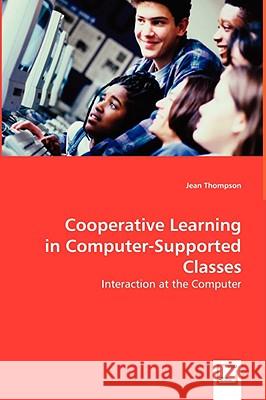 Jean Thompson

Cooperative Learning in Computer-Supported Classes

Interaction at the Computer

Kraina Książek